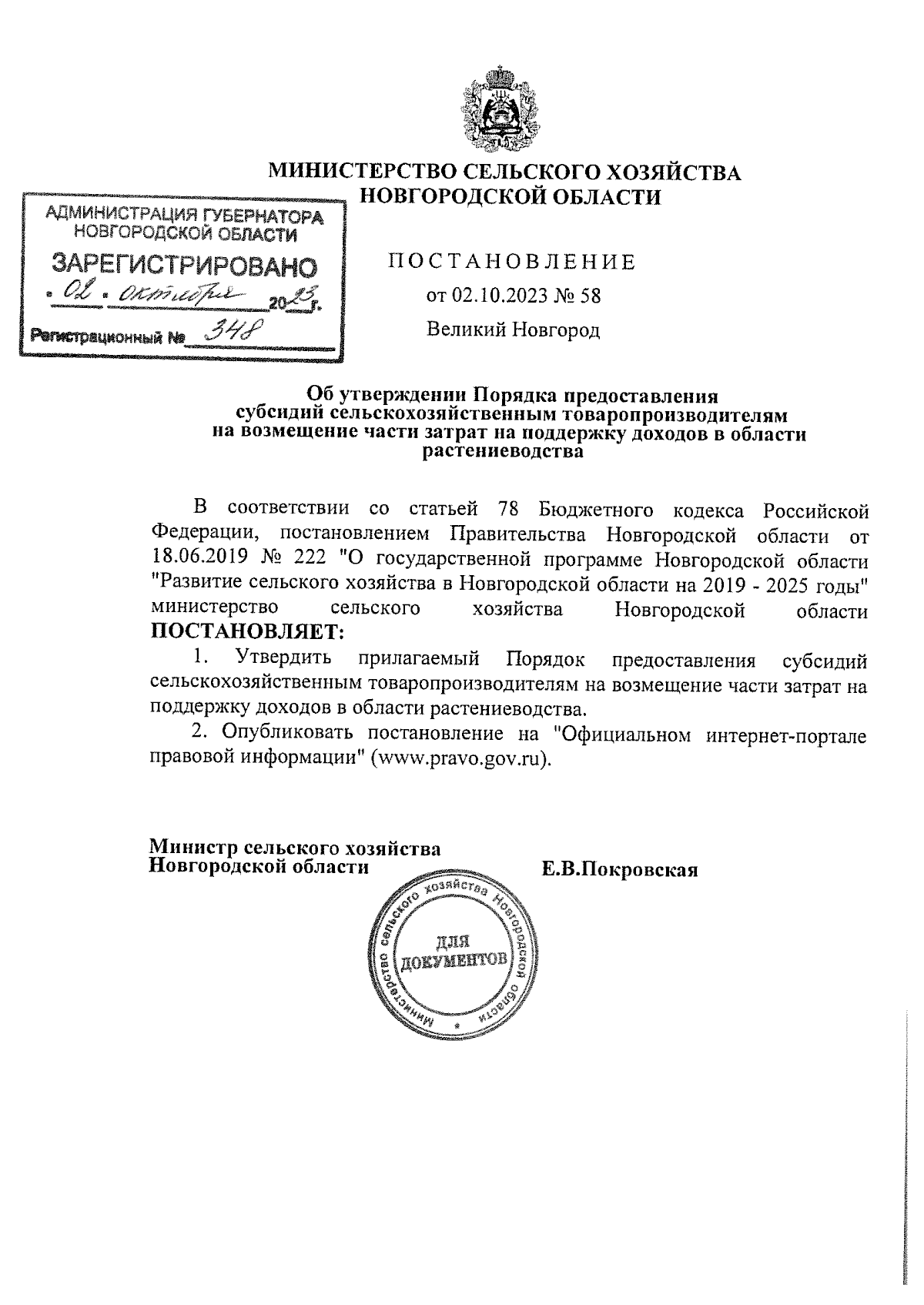 МИНИСТЕРСТВО СЕЛЬСКОГО ХОЗЯЙСТВА НОВГОРОДСКОЙ ОБЛАСТИ

АДМИНИСТРАЦИЯ ГУБЕРНАТОРА НОВГОРОДСКОЙ ОБЛАСТИ
ЗАРЕГИСТРИРОВАНО
« 02 » октября 2023 г.
Регистрационный № 348

ПОСТАНОВЛЕНИЕ
от 02.10.2023 № 58
Великий Новгород

Об утверждении Порядка предоставления субсидий сельскохозяйственным товаропроизводителям на возмещение части затрат на поддержку доходов в области растениеводства

В соответствии со статьей 78 Бюджетного кодекса Российской Федерации, постановлением Правительства Новгородской области от 18.06.2019 № 222 "О государственной программе Новгородской области "Развитие сельского хозяйства в Новгородской области на 2019 - 2025 годы" министерство сельского хозяйства Новгородской области ПОСТАНОВЛЯЕТ:

1. Утвердить прилагаемый Порядок предоставления субсидий сельскохозяйственным товаропроизводителям на возмещение части затрат на поддержку доходов в области растениеводства.

2. Опубликовать постановление на "Официальном интернет-портале правовой информации" (www.pravo.gov.ru).

Министр сельского хозяйства Новгородской области
Е.В.Покровская

Министерство сельского хозяйства Новгородской области
ДЛЯ ДОКУМЕНТОВ